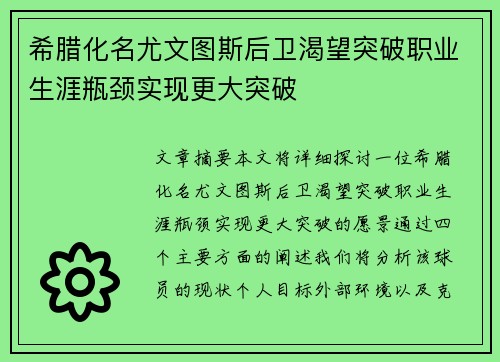 希腊化名尤文图斯后卫渴望突破职业生涯瓶颈实现更大突破

文章摘要本文将详细探讨一位希腊化名尤文图斯后卫渴望突破职业生涯瓶颈实现更大突破的愿景通过四个主要方面的阐述我们将分析该球员的现状个人目标外部环境以及克